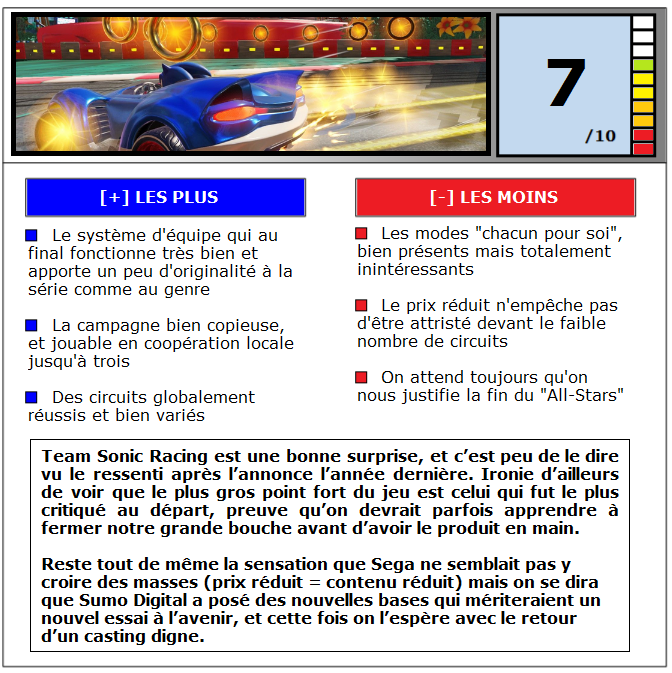 7
/10

[+] LES PLUS

Le système d'équipe qui au final fonctionne très bien et apporte un peu d'originalité à la série comme au genre

La campagne bien copieuse, et jouable en coopération locale jusqu'à trois

Des circuits globalement réussis et bien variés

[-] LES MOINS

Les modes "chacun pour soi", bien présents mais totalement inintéressants

Le prix réduit n'empêche pas d'être attristé devant le faible nombre de circuits

On attend toujours qu'on nous justifie la fin du "All-Stars"

Team Sonic Racing est une bonne surprise, et c'est peu de le dire vu le ressenti après l'annonce l'année dernière. Ironie d'ailleurs de voir que le plus gros point fort du jeu est celui qui fut le plus critiqué au départ, preuve qu'on devrait parfois apprendre à fermer notre grande bouche avant d'avoir le produit en main.

Reste tout de même la sensation que Sega ne semblait pas y croire des masses (prix réduit = contenu réduit) mais on se dira que Sumo Digital a posé des nouvelles bases qui mériteraient un nouvel essai à l'avenir, et cette fois on l'espère avec le retour d'un casting digne.